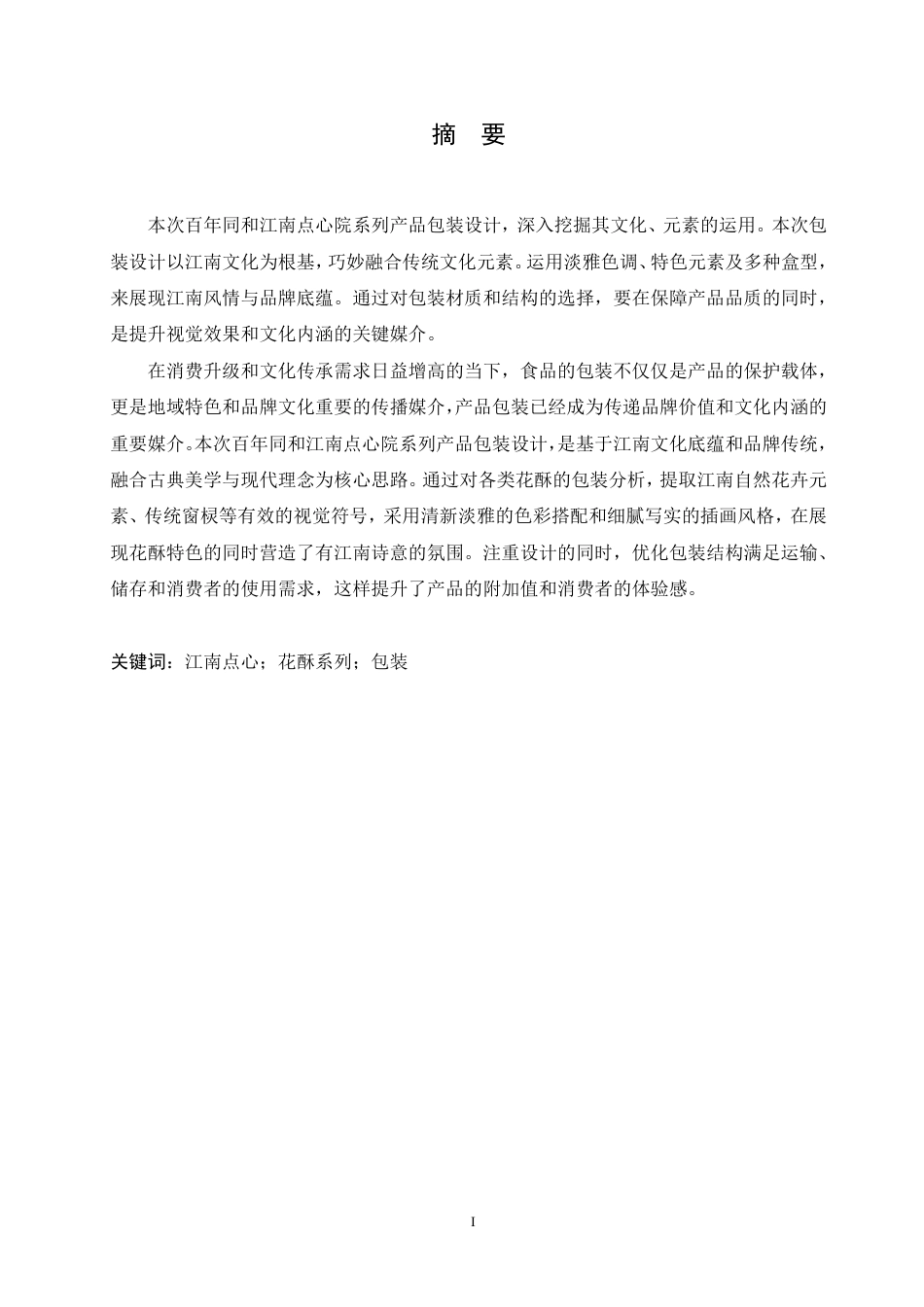 摘　要

本次百年同和江南点心院系列产品包装设计，深入挖掘其文化、元素的运用。本次包装设计以江南文化为根基，巧妙融合传统文化元素。运用淡雅色调、特色元素及多种盒型，来展现江南风情与品牌底蕴。通过对包装材质和结构的选择，要在保障产品品质的同时，是提升视觉效果和文化内涵的关键媒介。

在消费升级和文化传承需求日益增高的当下，食品的包装不仅仅是产品的保护载体，更是地域特色和品牌文化重要的传播媒介，产品包装已经成为传递品牌价值和文化内涵的重要媒介。本次百年同和江南点心院系列产品包装设计，是基于江南文化底蕴和品牌传统，融合古典美学与现代理念为核心思路。通过对各类花酥的包装分析，提取江南自然花卉元素、传统窗棂等有效的视觉符号，采用清新淡雅的色彩搭配和细腻写实的插画风格，在展现花酥特色的同时营造了有江南诗意的氛围。注重设计的同时，优化包装结构满足运输、储存和消费者的使用需求，这样提升了产品的附加值和消费者的体验感。

关键词：江南点心；花酥系列；包装

I